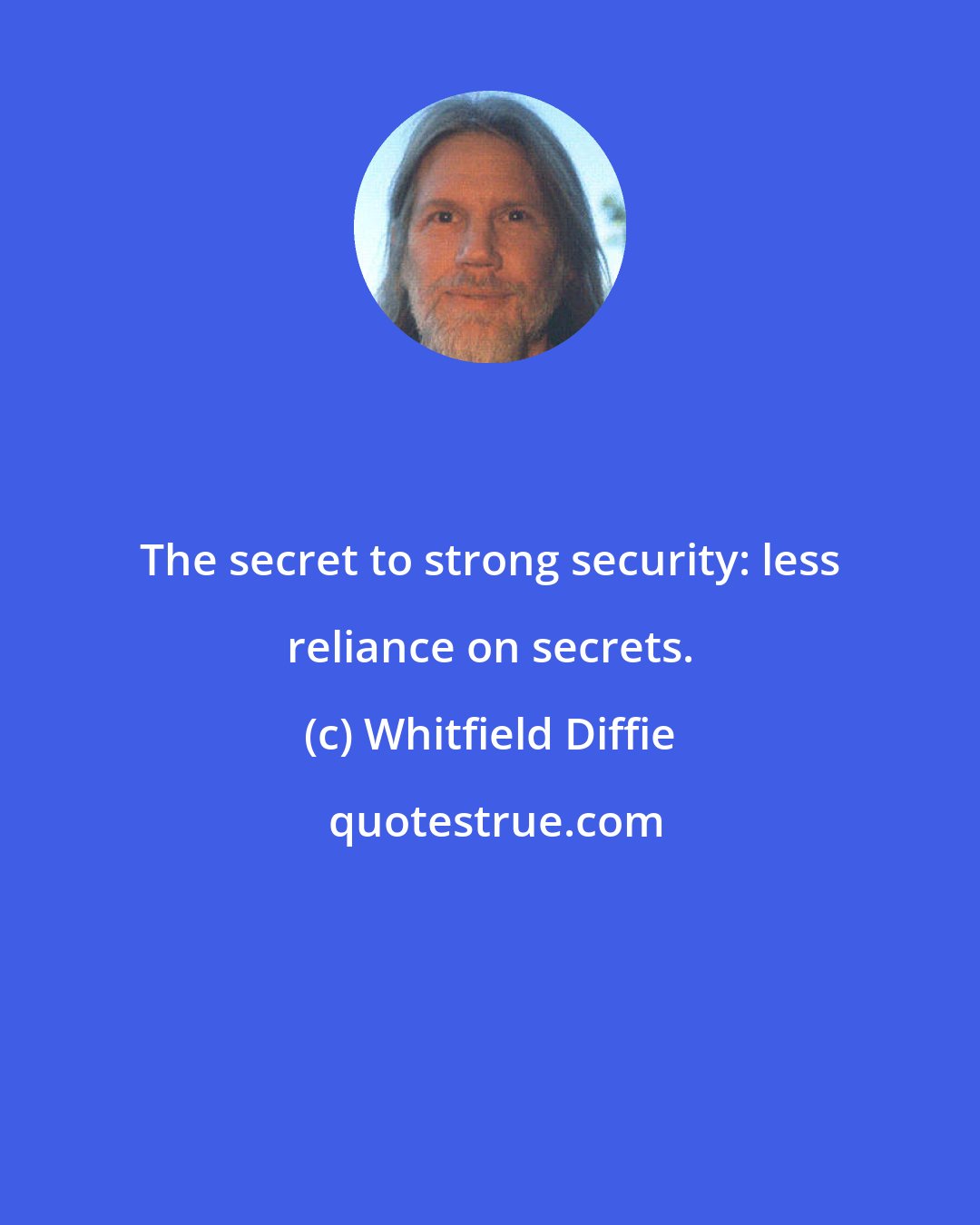 The secret to strong security: less reliance on secrets.

(c) Whitfield Diffie

quotestrue.com